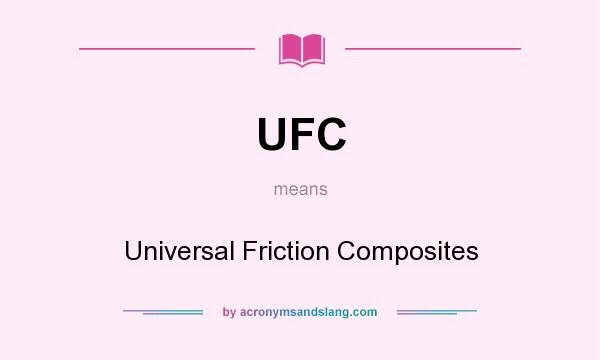 UFC

means

Universal Friction Composites

by acronymsandslang.com